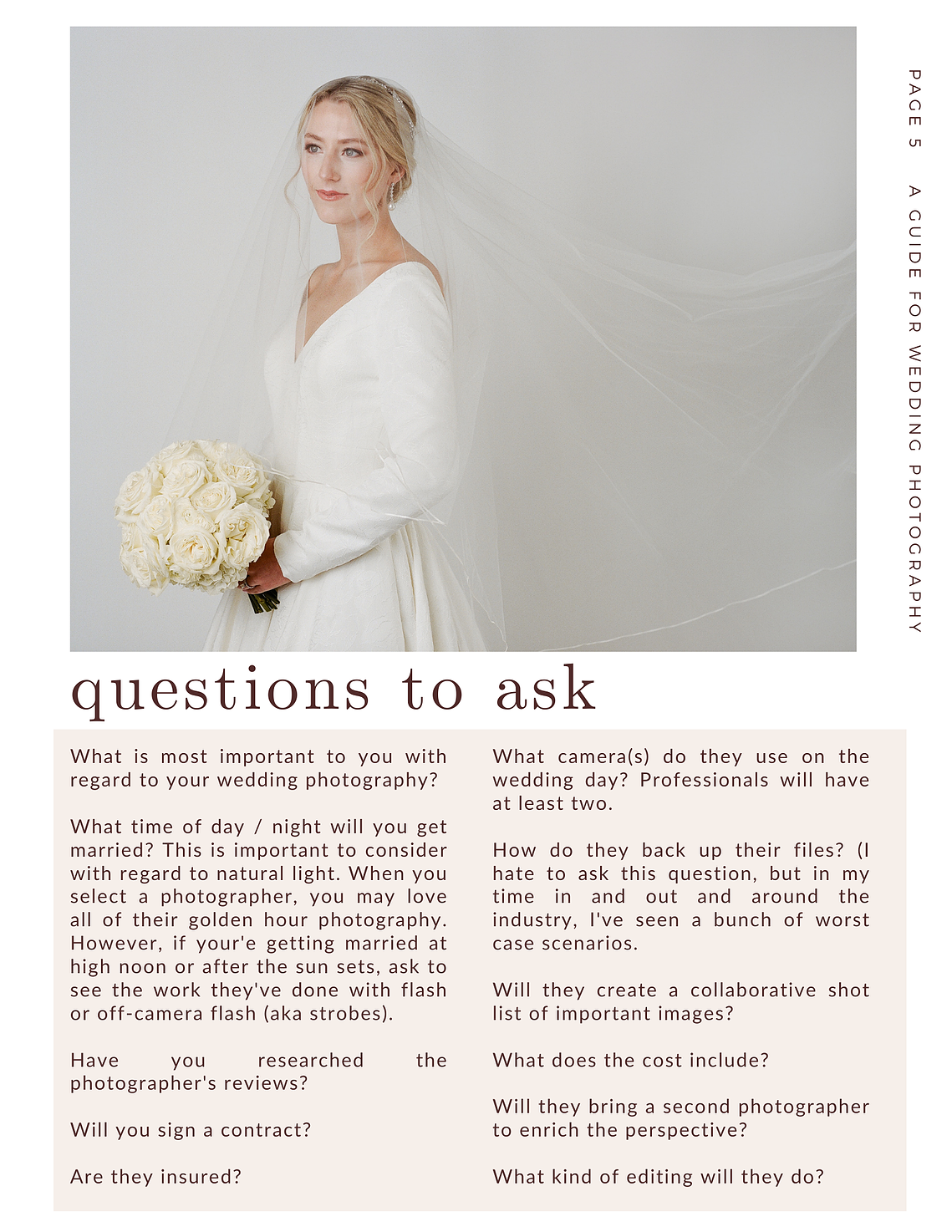 PAGE 5 A GUIDE FOR WEDDING PHOTOGRAPHY

questions to ask

What is most important to you with regard to your wedding photography?

What time of day / night will you get married? This is important to consider with regard to natural light. When you select a photographer, you may love all of their golden hour photography. However, if your'e getting married at high noon or after the sun sets, ask to see the work they've done with flash or off-camera flash (aka strobes).

Have you researched the photographer's reviews?

Will you sign a contract?

Are they insured?

What camera(s) do they use on the wedding day? Professionals will have at least two.

How do they back up their files? (I hate to ask this question, but in my time in and out and around the industry, I've seen a bunch of worst case scenarios.

Will they create a collaborative shot list of important images?

What does the cost include?

Will they bring a second photographer to enrich the perspective?

What kind of editing will they do?